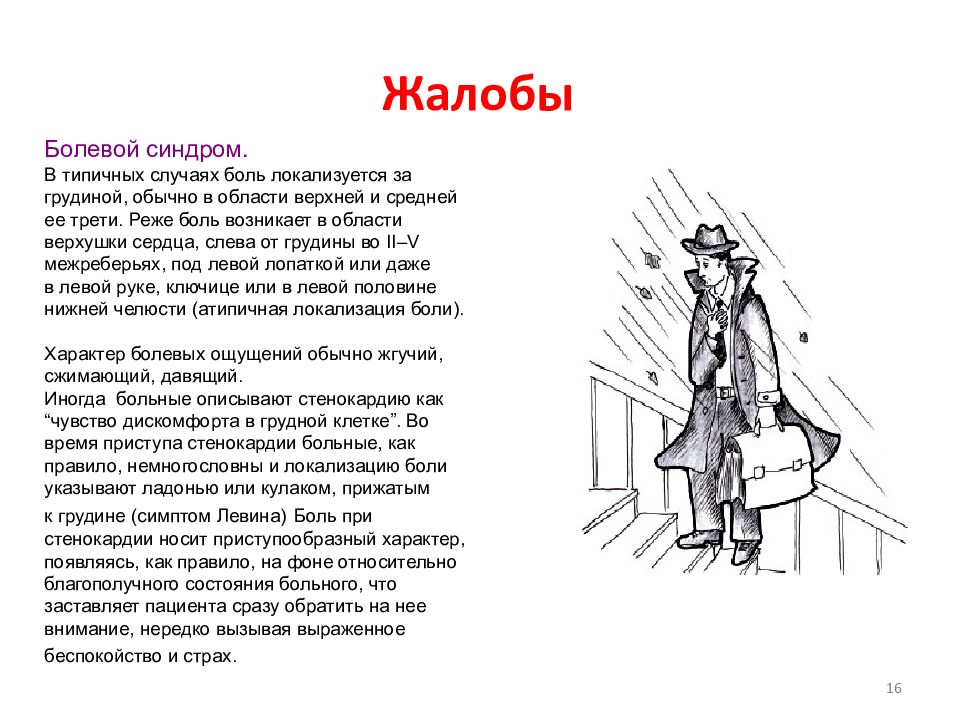 Жалобы

Болевой синдром.
В типичных случаях боль локализуется за грудиной, обычно в области верхней и средней ее трети. Реже боль возникает в области верхушки сердца, слева от грудины во II–V межреберьях, под левой лопаткой или даже в левой руке, ключице или в левой половине нижней челюсти (атипичная локализация боли).

Характер болевых ощущений обычно жгучий, сжимающий, давящий.
Иногда больные описывают стенокардию как “чувство дискомфорта в грудной клетке”. Во время приступа стенокардии больные, как правило, немногословны и локализацию боли указывают ладонью или кулаком, прижатым к грудине (симптом Левина) Боль при стенокардии носит приступообразный характер, появляясь, как правило, на фоне относительно благополучного состояния больного, что заставляет пациента сразу обратить на нее внимание, нередко вызывая выраженное беспокойство и страх.

16